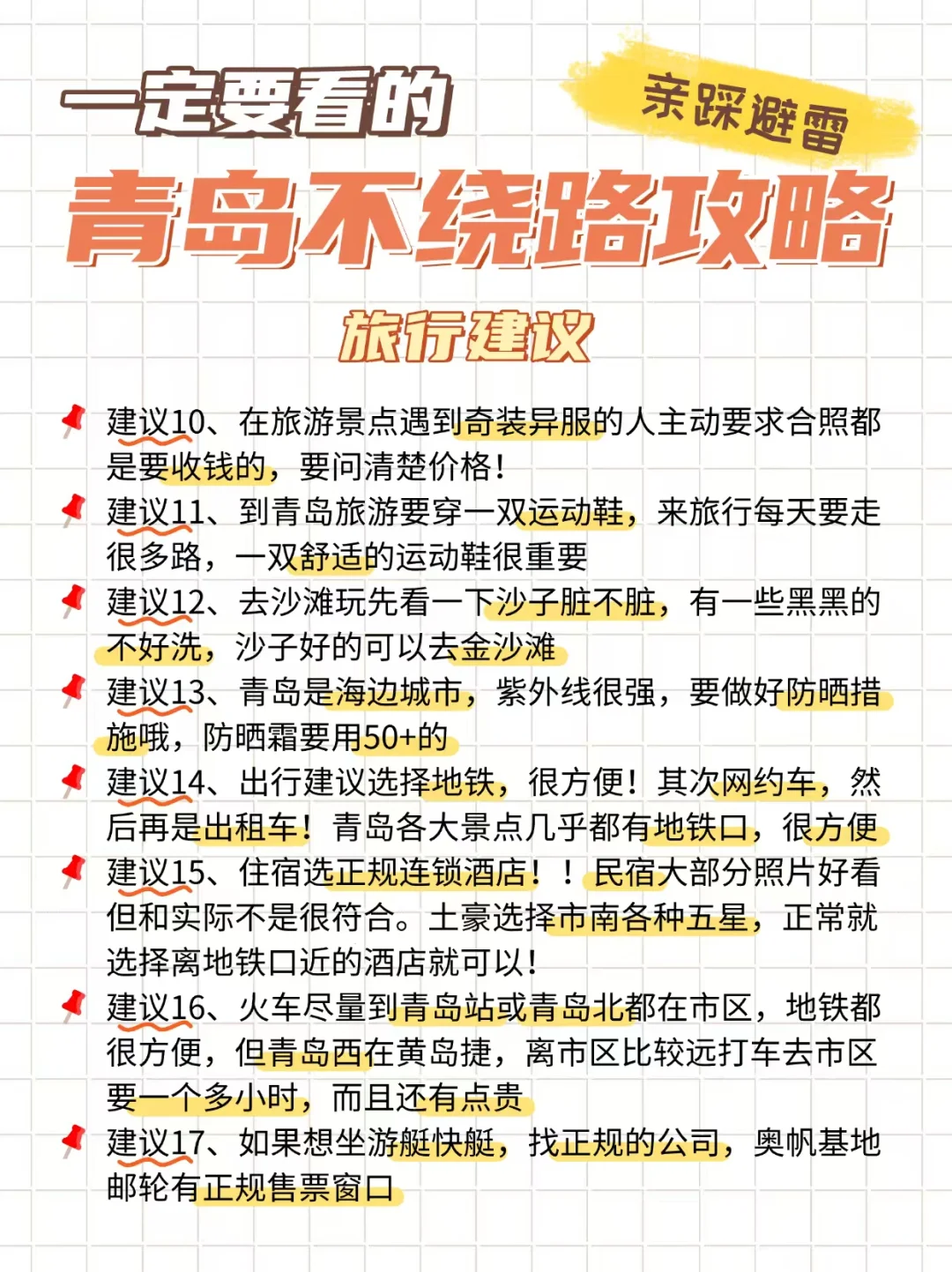 一定要看的

亲踩避雷

青岛不绕路攻略

旅行建议

建议10、在旅游景点遇到奇装异服的人主动要求合照都是要收钱的，要问清楚价格！

建议11、到青岛旅游要穿一双运动鞋，来旅行每天要走很多路，一双舒适的运动鞋很重要

建议12、去沙滩玩先看一下沙子脏不脏，有一些黑黑的不好洗，沙子好的可以去金沙滩

建议13、青岛是海边城市，紫外线很强，要做好防晒措施哦，防晒霜要用50+的

建议14、出行建议选择地铁，很方便！其次网约车，然后再是出租车！青岛各大景点几乎都有地铁口，很方便

建议15、住宿选正规连锁酒店！！民宿大部分照片好看但和实际不是很符合。土豪选择市南各种五星，正常就选择离地铁口近的酒店就可以！

建议16、火车尽量到青岛站或青岛北都在市区，地铁都很方便，但青岛西在黄岛捷，离市区比较远打车去市区要一个多小时，而且还有点贵

建议17、如果想坐游艇快艇，找正规的公司，奥帆基地邮轮有正规售票窗口